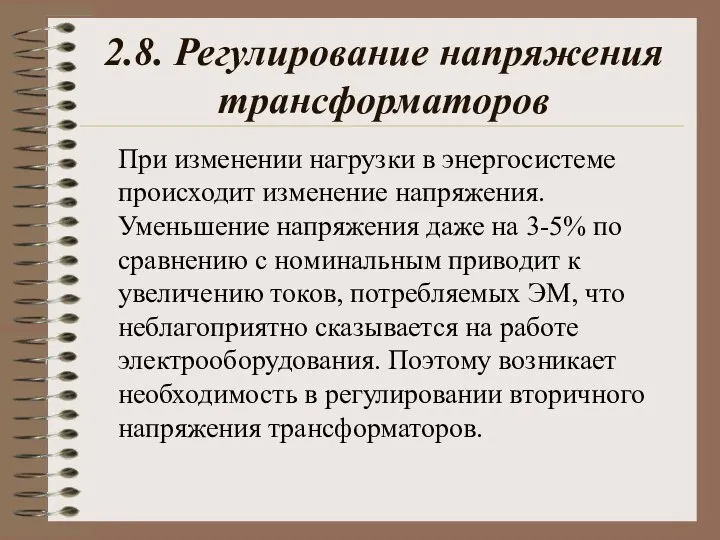 2.8. Регулирование напряжения трансформаторов

При изменении нагрузки в энергосистеме происходит изменение напряжения. Уменьшение напряжения даже на 3-5% по сравнению с номинальным приводит к увеличению токов, потребляемых ЭМ, что неблагоприятно сказывается на работе электрооборудования. Поэтому возникает необходимость в регулировании вторичного напряжения трансформаторов.